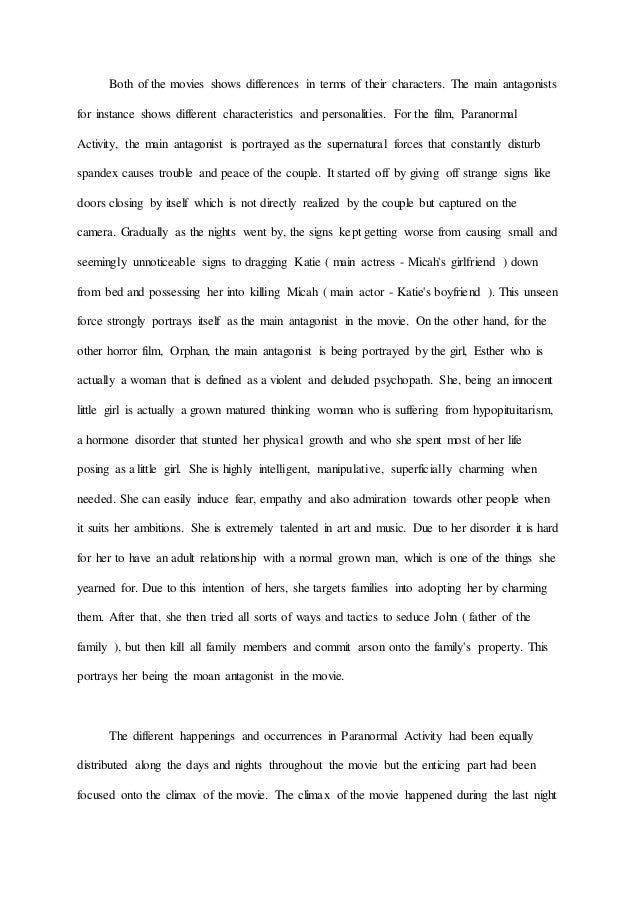 Both of the movies shows differences in terms of their characters. The main antagonists for instance shows different characteristics and personalities. For the film, Paranormal Activity, the main antagonist is portrayed as the supernatural forces that constantly disturb spandex causes trouble and peace of the couple. It started off by giving off strange signs like doors closing by itself which is not directly realized by the couple but captured on the camera. Gradually as the nights went by, the signs kept getting worse from causing small and seemingly unnoticeable signs to dragging Katie ( main actress - Micah's girlfriend ) down from bed and possessing her into killing Micah ( main actor - Katie's boyfriend ). This unseen force strongly portrays itself as the main antagonist in the movie. On the other hand, for the other horror film, Orphan, the main antagonist is being portrayed by the girl, Esther who is actually a woman that is defined as a violent and deluded psychopath. She, being an innocent little girl is actually a grown matured thinking woman who is suffering from hypopituitarism, a hormone disorder that stunted her physical growth and who she spent most of her life posing as a little girl. She is highly intelligent, manipulative, superficially charming when needed. She can easily induce fear, empathy and also admiration towards other people when it suits her ambitions. She is extremely talented in art and music. Due to her disorder it is hard for her to have an adult relationship with a normal grown man, which is one of the things she yearned for. Due to this intention of hers, she targets families into adopting her by charming them. After that, she then tried all sorts of ways and tactics to seduce John ( father of the family ), but then kill all family members and commit arson onto the family's property. This portrays her being the moan antagonist in the movie.

The different happenings and occurrences in Paranormal Activity had been equally distributed along the days and nights throughout the movie but the enticing part had been focused onto the climax of the movie. The climax of the movie happened during the last night